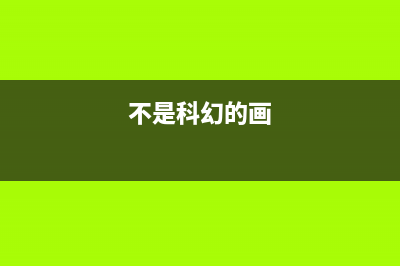 不是科幻的画